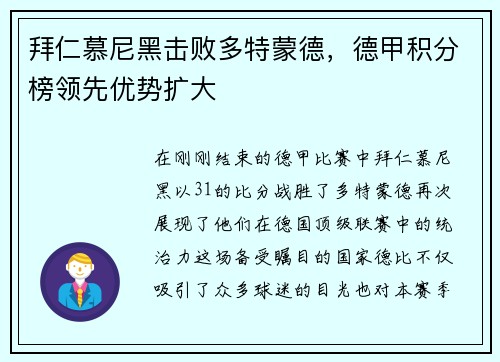 拜仁慕尼黑击败多特蒙德，德甲积分榜领先优势扩大

在刚刚结束的德甲比赛中拜仁慕尼黑以31的比分战胜了多特蒙德再次展现了他们在德国顶级联赛中的统治力这场备受瞩目的国家德比不仅吸引了众多球迷的目光也对本赛季